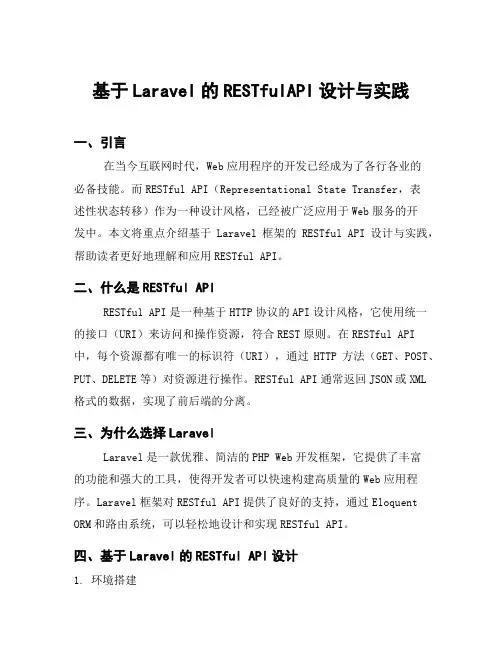 基于Laravel的RESTfulAPI设计与实践

一、引言

在当今互联网时代，Web应用程序的开发已经成为了各行各业的必备技能。而RESTful API（Representational State Transfer，表述性状态转移）作为一种设计风格，已经被广泛应用于Web服务的开发中。本文将重点介绍基于 Laravel 框架的 RESTful API 设计与实践，帮助读者更好地理解和应用RESTful API。

二、什么是RESTful API

RESTful API是一种基于HTTP协议的API设计风格，它使用统一的接口（URI）来访问和操作资源，符合REST原则。在RESTful API中，每个资源都有唯一的标识符（URI），通过 HTTP 方法（GET、POST、PUT、DELETE等）对资源进行操作。RESTful API通常返回JSON或XML格式的数据，实现了前后端的分离。

三、为什么选择Laravel

Laravel是一款优雅、简洁的PHP Web开发框架，它提供了丰富的功能和强大的工具，使得开发者可以快速构建高质量的Web应用程序。Laravel框架对RESTful API提供了良好的支持，通过Eloquent ORM和路由系统，可以轻松地设计和实现RESTful API。

四、基于Laravel的RESTful API设计

1. 环境搭建